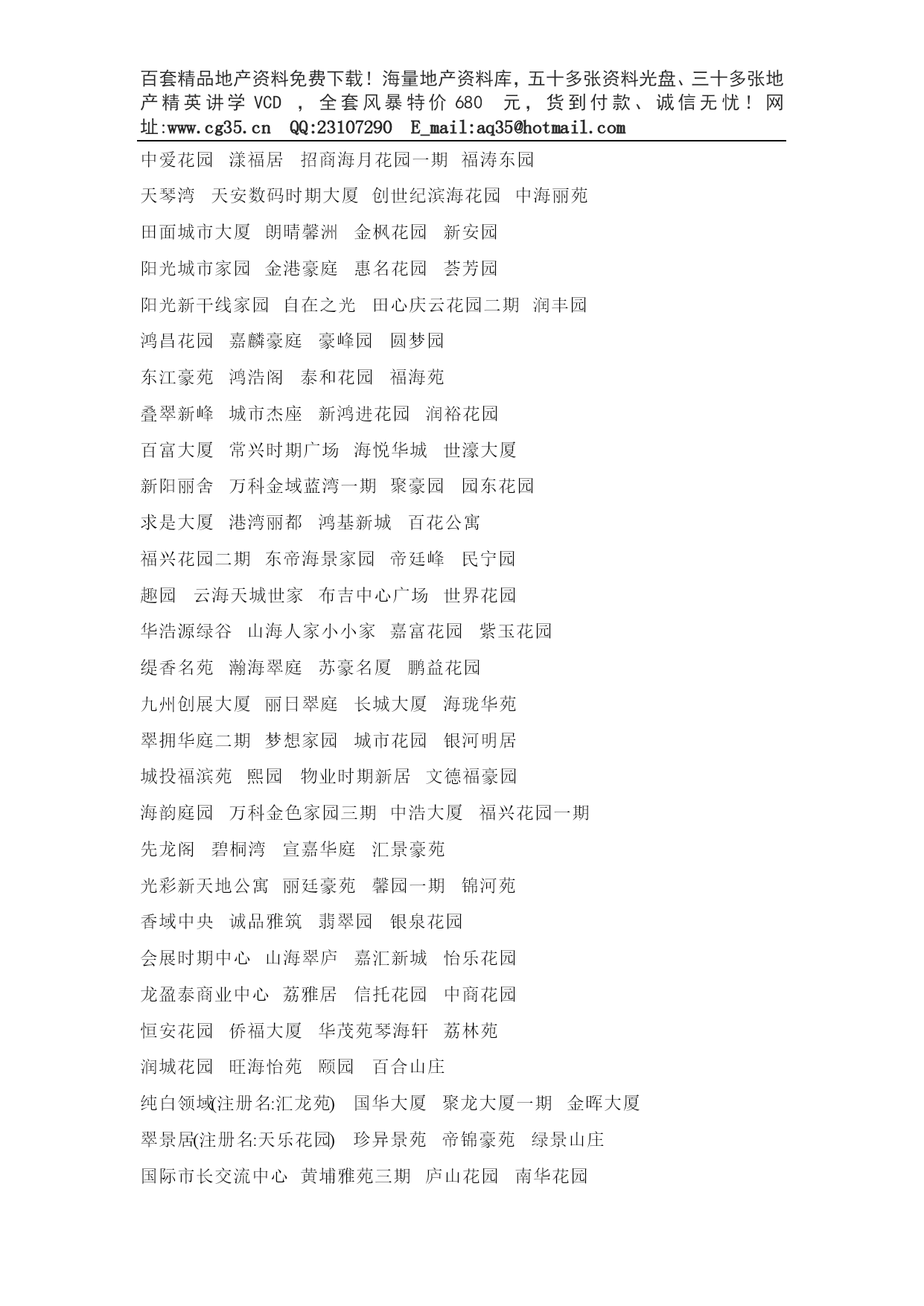 百套精品地产资料免费下载！海量地产资料库，五十多张资料光盘、三十多张地产精英讲学 VCD ，全套风暴特价 680 元，货到付款、诚信无忧！网址:www.cg35.cn QQ:23107290 E_mail:aq35@hotmail.com

中爱花园 漾福居 招商海月花园一期 福涛东园

天琴湾 天安数码时期大厦 创世纪滨海花园 中海丽苑

田面城市大厦 朗晴馨洲 金枫花园 新安园

阳光城市家园 金港豪庭 惠名花园 荟芳园

阳光新干线家园 自在之光 田心庆云花园二期 润丰园

鸿昌花园 嘉麟豪庭 豪峰园 圆梦园

东江豪苑 鸿浩阁 泰和花园 福海苑

叠翠新峰 城市杰座 新鸿进花园 润裕花园

百富大厦 常兴时期广场 海悦华城 世濠大厦

新阳丽舍 万科金域蓝湾一期 聚豪园 园东花园

求是大厦 港湾丽都 鸿基新城 百花公寓

福兴花园二期 东帝海景家园 帝廷峰 民宁园

趣园 云海天城世家 布吉中心广场 世界花园

华浩源绿谷 山海人家小小家 嘉富花园 紫玉花园

缇香名苑 瀚海翠庭 苏豪名厦 鹏益花园

九州创展大厦 丽日翠庭 长城大厦 海珑华苑

翠拥华庭二期 梦想家园 城市花园 银河明居

城投福滨苑 熙园 物业时期新居 文德福豪园

海韵庭园 万科金色家园三期 中浩大厦 福兴花园一期

先龙阁 碧桐湾 宣嘉华庭 汇景豪苑

光彩新天地公寓 丽廷豪苑 馨园一期 锦河苑

香域中央 诚品雅筑 翡翠园 银泉花园

会展时期中心 山海翠庐 嘉汇新城 怡乐花园

龙盈泰商业中心 荔雅居 信托花园 中商花园

恒安花园 侨福大厦 华茂苑琴海轩 荔林苑

润城花园 旺海怡苑 颐园 百合山庄

纯白领域(注册名:汇龙苑) 国华大厦 聚龙大厦一期 金晖大厦

翠景居(注册名:天乐花园) 珍异景苑 帝锦豪苑 绿景山庄

国际市长交流中心 黄埔雅苑三期 庐山花园 南华花园